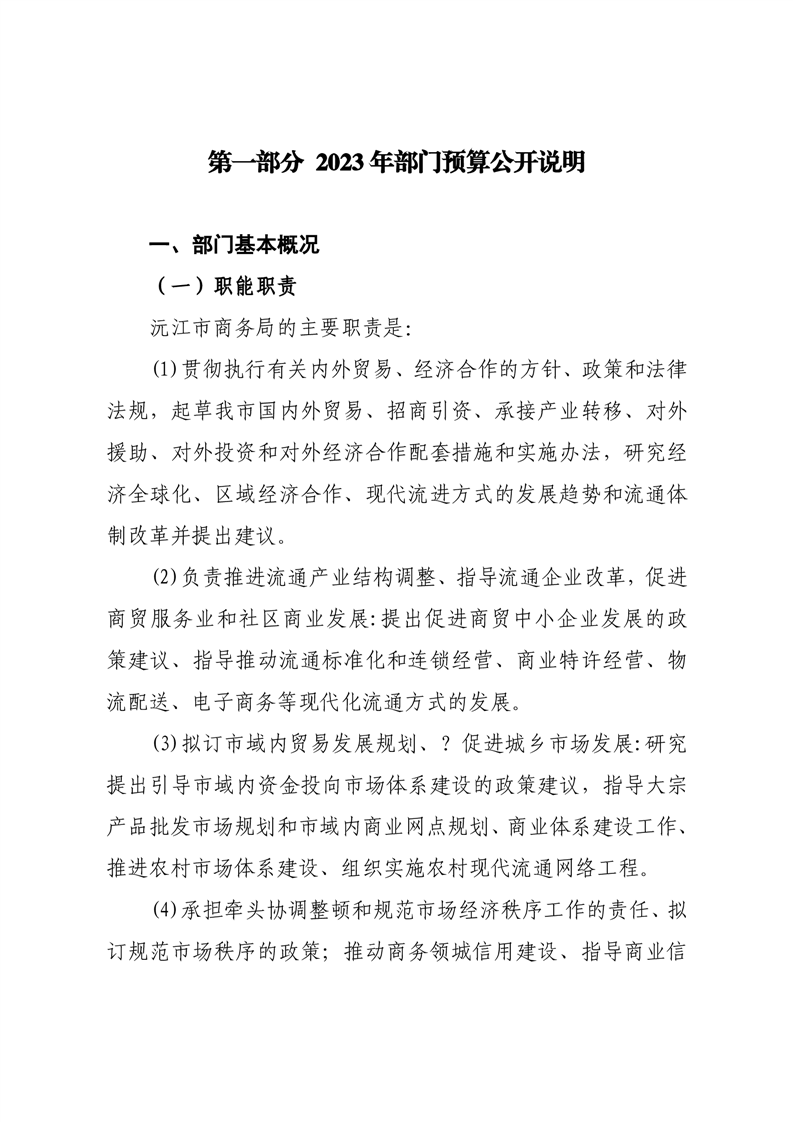 第一部分 2023年部门预算公开说明

一、部门基本概况

（一）职能职责

沅江市商务局的主要职责是:

(1)贯彻执行有关内外贸易、经济合作的方针、政策和法律法规，起草我市国内外贸易、招商引资、承接产业转移、对外援助、对外投资和对外经济合作配套措施和实施办法，研究经济全球化、区域经济合作、现代流进方式的发展趋势和流通体制改革并提出建议。

(2)负责推进流通产业结构调整、指导流通企业改革，促进商贸服务业和社区商业发展:提出促进商贸中小企业发展的政策建议、指导推动流通标准化和连锁经营、商业特许经营、物流配送、电子商务等现代化流通方式的发展。

(3)拟订市域内贸易发展规划、？促进城乡市场发展:研究提出引导市域内资金投向市场体系建设的政策建议，指导大宗产品批发市场规划和市域内商业网点规划、商业体系建设工作、推进农村市场体系建设、组织实施农村现代流通网络工程。

(4)承担牵头协调整顿和规范市场经济秩序工作的责任、拟订规范市场秩序的政策；推动商务领城信用建设、指导商业信